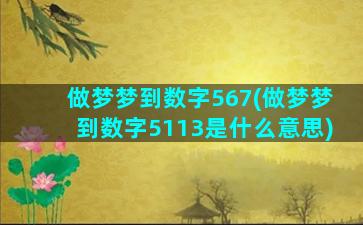 做梦梦到数字567(做梦梦到数字5113是什么意思)